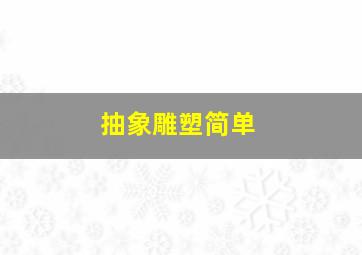 抽象雕塑简单